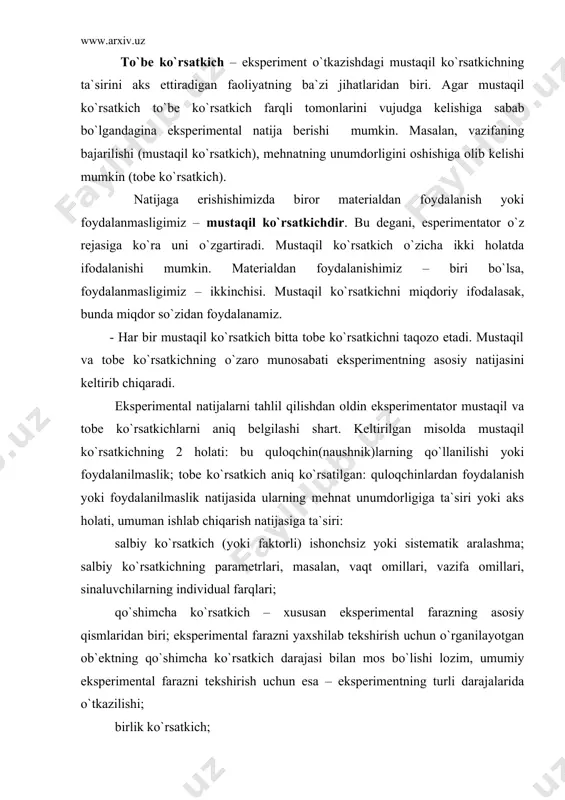 www.arxiv.uz

To`be ko`rsatkich – eksperiment o`tkazishdagi mustaqil ko`rsatkichning ta`sirini aks ettiradigan faoliyatning ba`zi jihatlaridan biri. Agar mustaqil ko`rsatkich to`be ko`rsatkich farqli tomonlarini vujudga kelishiga sabab bo`lgandagina eksperimental natija berishi mumkin. Masalan, vazifaning bajarilishi (mustaqil ko`rsatkich), mehnatning unumdorligini oshishiga olib kelishi mumkin (tobe ko`rsatkich).

Natijaga erishishimizda biror materialdan foydalanish yoki foydalanmasligimiz – mustaqil ko`rsatkichdir. Bu degani, esperimentator o`z rejasiga ko`ra uni o`zgartiradi. Mustaqil ko`rsatkich o`zicha ikki holatda ifodalanishi mumkin. Materialdan foydalanishimiz – biri bo`lsa, foydalanmasligimiz – ikkinchisi. Mustaqil ko`rsatkichni miqdoriy ifodalasak, bunda miqdor so`zidan foydalanamiz.

- Har bir mustaqil ko`rsatkich bitta tobe ko`rsatkichni taqozo etadi. Mustaqil va tobe ko`rsatkichning o`zaro munosabati eksperimentning asosiy natijasini keltirib chiqaradi.

Eksperimental natijalarni tahlil qilishdan oldin eksperimentator mustaqil va tobe ko`rsatkichlarni aniq belgilashi shart. Keltirilgan misolda mustaqil ko`rsatkichning 2 holati: bu quloqchin(naushnik)larning qo`llanilishi yoki foydalanilmaslik; tobe ko`rsatkich aniq ko`rsatilgan: quloqchinlardan foydalanish yoki foydalanilmaslik natijasida ularning mehnat unumdorligiga ta`siri yoki aks holati, umuman ishlab chiqarish natijasiga ta`siri:

salbiy ko`rsatkich (yoki faktorli) ishonchsiz yoki sistematik aralashma; salbiy ko`rsatkichning parametrlari, masalan, vaqt omillari, vazifa omillari, sinaluvchilarning individual farqlari;

qo`shimcha ko`rsatkich – xususan eksperimental farazning asosiy qismlaridan biri; eksperimental farazni yaxshilab tekshirish uchun o`rganilayotgan ob`ektning qo`shimcha ko`rsatkich darajasi bilan mos bo`lishi lozim, umumiy eksperimental farazni tekshirish uchun esa – eksperimentning turli darajalarida o`tkazilishi;

birlik ko`rsatkich;